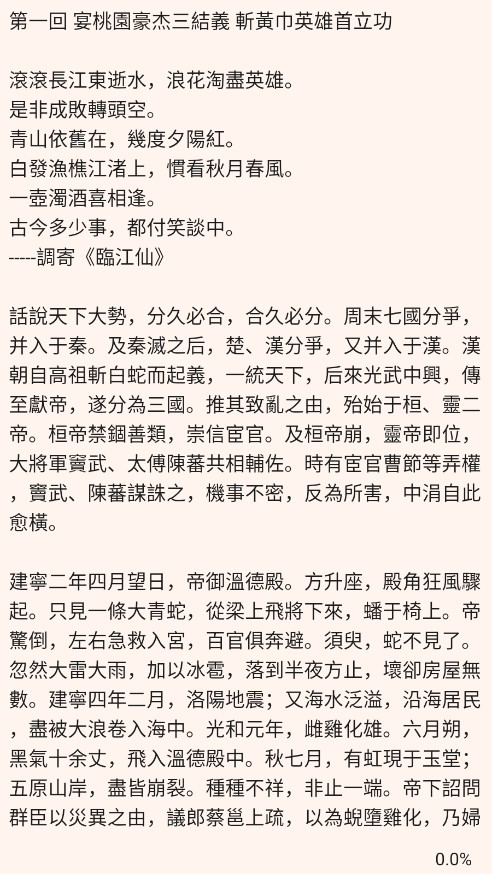 第一回 宴桃園豪杰三結義 斬黃巾英雄首立功

滾滾長江東逝水，浪花淘盡英雄。
是非成敗轉頭空。
青山依舊在，幾度夕陽紅。
白發漁樵江渚上，慣看秋月春風。
一壺濁酒喜相逢。
古今多少事，都付笑談中。
-----調寄《臨江仙》

話說天下大勢，分久必合，合久必分。周末七國分爭，并入于秦。及秦滅之后，楚、漢分爭，又并入于漢。漢朝自高祖斬白蛇而起義，一統天下，后來光武中興，傳至獻帝，遂分為三國。推其致亂之由，殆始于桓、靈二帝。桓帝禁錮善類，崇信宦官。及桓帝崩，靈帝即位，大將軍竇武、太傅陳蕃共相輔佐。時有宦官曹節等弄權，竇武、陳蕃謀誅之，機事不密，反為所害，中涓自此愈橫。

建寧二年四月望日，帝御溫德殿。方升座，殿角狂風驟起。只見一條大青蛇，從梁上飛將下來，蟠于椅上。帝驚倒，左右急救入宮，百官俱奔避。須臾，蛇不見了。忽然大雷大雨，加以冰雹，落到半夜方止，壞卻房屋無數。建寧四年二月，洛陽地震；又海水泛溢，沿海居民，盡被大浪卷入海中。光和元年，雌雞化雄。六月朔，黑氣十余丈，飛入溫德殿中。秋七月，有虹現于玉堂；五原山岸，盡皆崩裂。種種不祥，非止一端。帝下詔問群臣以災異之由，議郎蔡邕上疏，以為蜺墮雞化，乃婦

0.0%